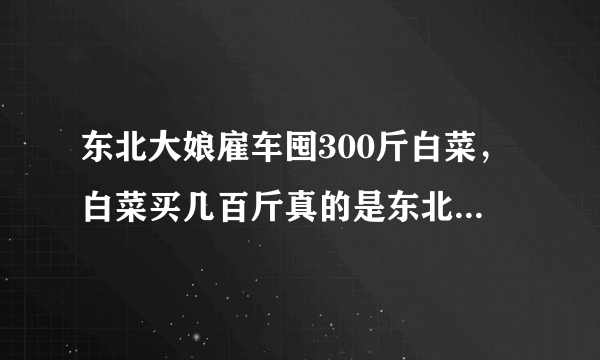 东北大娘雇车囤300斤白菜，白菜买几百斤真的是东北...